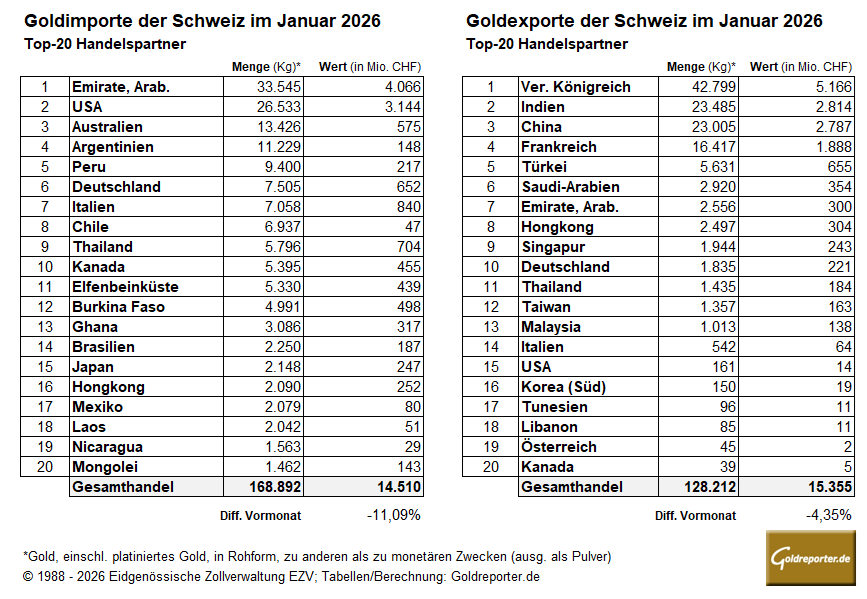 Goldimporte der Schweiz im Januar 2026
Top-20 Handelspartner

| | | Menge (Kg)* | Wert (in Mio. CHF) |
|---|---|---|---|
| 1 | Emirate, Arab. | 33.545 | 4.066 |
| 2 | USA | 26.533 | 3.144 |
| 3 | Australien | 13.426 | 575 |
| 4 | Argentinien | 11.229 | 148 |
| 5 | Peru | 9.400 | 217 |
| 6 | Deutschland | 7.505 | 652 |
| 7 | Italien | 7.058 | 840 |
| 8 | Chile | 6.937 | 47 |
| 9 | Thailand | 5.796 | 704 |
| 10 | Kanada | 5.395 | 455 |
| 11 | Elfenbeinküste | 5.330 | 439 |
| 12 | Burkina Faso | 4.991 | 498 |
| 13 | Ghana | 3.086 | 317 |
| 14 | Brasilien | 2.250 | 187 |
| 15 | Japan | 2.148 | 247 |
| 16 | Hongkong | 2.090 | 252 |
| 17 | Mexiko | 2.079 | 80 |
| 18 | Laos | 2.042 | 51 |
| 19 | Nicaragua | 1.563 | 29 |
| 20 | Mongolei | 1.462 | 143 |
| | Gesamthandel | 168.892 | 14.510 |

Diff. Vormonat -11,09%

Goldexporte der Schweiz im Januar 2026
Top-20 Handelspartner

| | | Menge (Kg)* | Wert (in Mio. CHF) |
|---|---|---|---|
| 1 | Ver. Königreich | 42.799 | 5.166 |
| 2 | Indien | 23.485 | 2.814 |
| 3 | China | 23.005 | 2.787 |
| 4 | Frankreich | 16.417 | 1.888 |
| 5 | Türkei | 5.631 | 655 |
| 6 | Saudi-Arabien | 2.920 | 354 |
| 7 | Emirate, Arab. | 2.556 | 300 |
| 8 | Hongkong | 2.497 | 304 |
| 9 | Singapur | 1.944 | 243 |
| 10 | Deutschland | 1.835 | 221 |
| 11 | Thailand | 1.435 | 184 |
| 12 | Taiwan | 1.357 | 163 |
| 13 | Malaysia | 1.013 | 138 |
| 14 | Italien | 542 | 64 |
| 15 | USA | 161 | 14 |
| 16 | Korea (Süd) | 150 | 19 |
| 17 | Tunesien | 96 | 11 |
| 18 | Libanon | 85 | 11 |
| 19 | Österreich | 45 | 2 |
| 20 | Kanada | 39 | 5 |
| | Gesamthandel | 128.212 | 15.355 |

Diff. Vormonat -4,35%

*Gold, einschl. platiniertes Gold, in Rohform, zu anderen als zu monetären Zwecken (ausg. als Pulver)
© 1988 - 2026 Eidgenössische Zollverwaltung EZV; Tabellen/Berechnung: Goldreporter.de

Goldreporter.de